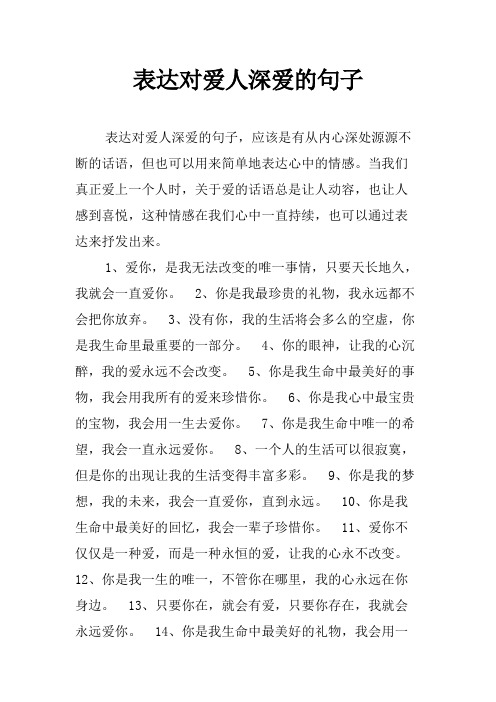 表达对爱人深爱的句子

表达对爱人深爱的句子，应该是有从内心深处源源不断的话语，但也可以用来简单地表达心中的情感。当我们真正爱上一个人时，关于爱的话语总是让人动容，也让人感到喜悦，这种情感在我们心中一直持续，也可以通过表达来抒发出来。

1、爱你，是我无法改变的唯一事情，只要天长地久，我就会一直爱你。 2、你是我最珍贵的礼物，我永远都不会把你放弃。 3、没有你，我的生活将会多么的空虚，你是我生命里最重要的一部分。 4、你的眼神，让我的心沉醉，我的爱永远不会改变。 5、你是我生命中最美好的事物，我会用我所有的爱来珍惜你。 6、你是我心中最宝贵的宝物，我会用一生去爱你。 7、你是我生命中唯一的希望，我会一直永远爱你。 8、一个人的生活可以很寂寞，但是你的出现让我的生活变得丰富多彩。 9、你是我的梦想，我的未来，我会一直爱你，直到永远。 10、你是我生命中最美好的回忆，我会一辈子珍惜你。 11、爱你不仅仅是一种爱，而是一种永恒的爱，让我的心永不改变。 12、你是我一生的唯一，不管你在哪里，我的心永远在你身边。 13、只要你在，就会有爱，只要你存在，我就会永远爱你。 14、你是我生命中最美好的礼物，我会用一